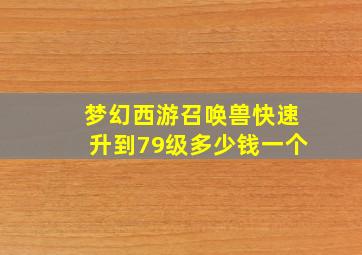 梦幻西游召唤兽快速升到79级多少钱一个